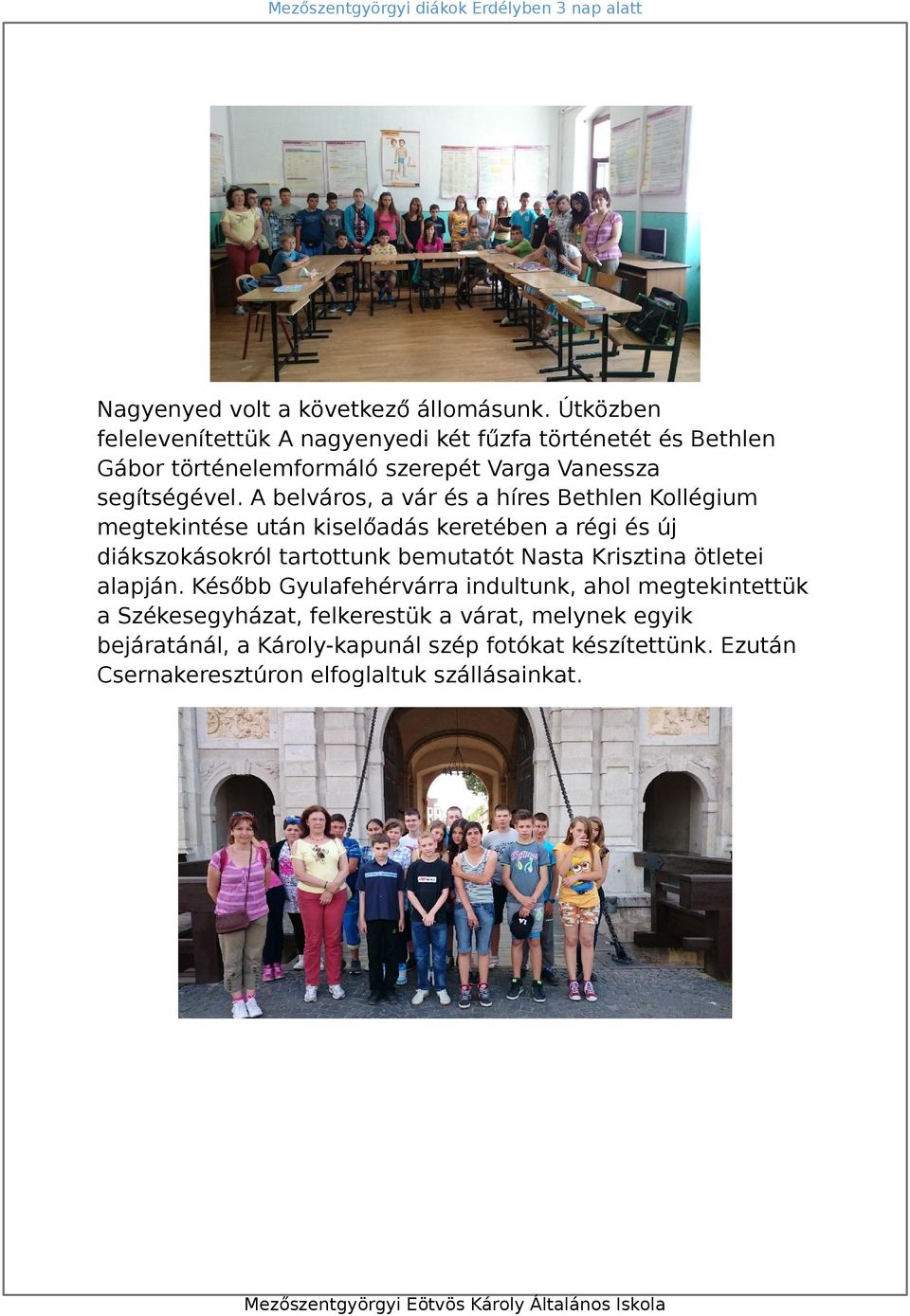 Mezőszentgyörgyi diákok Erdélyben 3 nap alatt

Nagyenyed volt a következő állomásunk. Útközben felelevenítettük A nagyenyedi két fűzfa történetét és Bethlen Gábor történelemformáló szerepét Varga Vanessza segítségével. A belváros, a vár és a híres Bethlen Kollégium megtekintése után kiselőadás keretében a régi és új diákszokásokról tartottunk bemutatót Nasta Krisztina ötletei alapján. Később Gyulafehérvárra indultunk, ahol megtekintettük a Székesegyházat, felkerestük a várat, melynek egyik bejáratánál, a Károly-kapunál szép fotókat készítettünk. Ezután Csernakeresztúron elfoglaltuk szállásainkat.

Mezőszentgyörgyi Eötvös Károly Általános Iskola